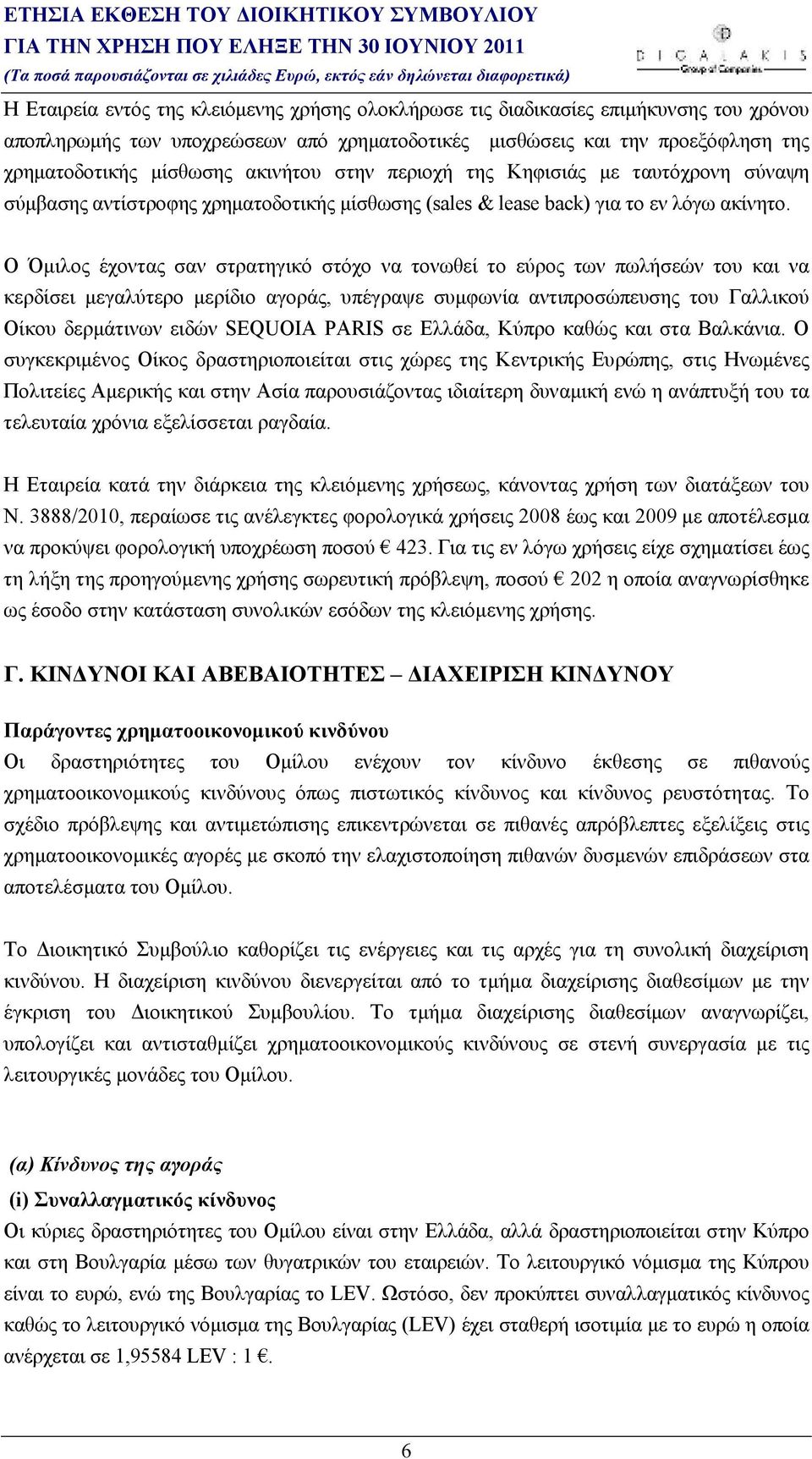 ΕΤΗΣΙΑ ΕΚΘΕΣΗ ΤΟΥ ΔΙΟΙΚΗΤΙΚΟΥ ΣΥΜΒΟΥΛΙΟΥ
ΓΙΑ ΤΗΝ ΧΡΗΣΗ ΠΟΥ ΕΛΗΞΕ ΤΗΝ 30 ΙΟΥΝΙΟΥ 2011
(Τα ποσά παρουσιάζονται σε χιλιάδες Ευρώ, εκτός εάν δηλώνεται διαφορετικά)

DIGALAKIS Group of Companies

Η Εταιρεία εντός της κλειόμενης χρήσης ολοκλήρωσε τις διαδικασίες επιμήκυνσης του χρόνου αποπληρωμής των υποχρεώσεων από χρηματοδοτικές μισθώσεις και την προεξόφληση της χρηματοδοτικής μίσθωσης ακινήτου στην περιοχή της Κηφισιάς με ταυτόχρονη σύναψη σύμβασης αντίστροφης χρηματοδοτικής μίσθωσης (sales & lease back) για το εν λόγω ακίνητο.

Ο Όμιλος έχοντας σαν στρατηγικό στόχο να τονωθεί το εύρος των πωλήσεών του και να κερδίσει μεγαλύτερο μερίδιο αγοράς, υπέγραψε συμφωνία αντιπροσώπευσης του Γαλλικού Οίκου δερμάτινων ειδών SEQUOIA PARIS σε Ελλάδα, Κύπρο καθώς και στα Βαλκάνια. Ο συγκεκριμένος Οίκος δραστηριοποιείται στις χώρες της Κεντρικής Ευρώπης, στις Ηνωμένες Πολιτείες Αμερικής και στην Ασία παρουσιάζοντας ιδιαίτερη δυναμική ενώ η ανάπτυξή του τα τελευταία χρόνια εξελίσσεται ραγδαία.

Η Εταιρεία κατά την διάρκεια της κλειόμενης χρήσεως, κάνοντας χρήση των διατάξεων του Ν. 3888/2010, περαίωσε τις ανέλεγκτες φορολογικά χρήσεις 2008 έως και 2009 με αποτέλεσμα να προκύψει φορολογική υποχρέωση ποσού € 423. Για τις εν λόγω χρήσεις είχε σχηματίσει έως τη λήξη της προηγούμενης χρήσης σωρευτική πρόβλεψη, ποσού € 202 η οποία αναγνωρίσθηκε ως έσοδο στην κατάσταση συνολικών εσόδων της κλειόμενης χρήσης.

Γ. ΚΙΝΔΥΝΟΙ ΚΑΙ ΑΒΕΒΑΙΟΤΗΤΕΣ – ΔΙΑΧΕΙΡΙΣΗ ΚΙΝΔΥΝΟΥ

Παράγοντες χρηματοοικονομικού κινδύνου
Οι δραστηριότητες του Ομίλου ενέχουν τον κίνδυνο έκθεσης σε πιθανούς χρηματοοικονομικούς κινδύνους όπως πιστωτικός κίνδυνος και κίνδυνος ρευστότητας. Το σχέδιο πρόβλεψης και αντιμετώπισης επικεντρώνεται σε πιθανές απρόβλεπτες εξελίξεις στις χρηματοοικονομικές αγορές με σκοπό την ελαχιστοποίηση πιθανών δυσμενών επιδράσεων στα αποτελέσματα του Ομίλου.

Το Διοικητικό Συμβούλιο καθορίζει τις ενέργειες και τις αρχές για τη συνολική διαχείριση κινδύνου. Η διαχείριση κινδύνου διενεργείται από το τμήμα διαχείρισης διαθεσίμων με την έγκριση του Διοικητικού Συμβουλίου. Το τμήμα διαχείρισης διαθεσίμων αναγνωρίζει, υπολογίζει και αντισταθμίζει χρηματοοικονομικούς κινδύνους σε στενή συνεργασία με τις λειτουργικές μονάδες του Ομίλου.

(α) Κίνδυνος της αγοράς
(i) Συναλλαγματικός κίνδυνος
Οι κύριες δραστηριότητες του Ομίλου είναι στην Ελλάδα, αλλά δραστηριοποιείται στην Κύπρο και στη Βουλγαρία μέσω των θυγατρικών του εταιρειών. Το λειτουργικό νόμισμα της Κύπρου είναι το ευρώ, ενώ της Βουλγαρίας το LEV. Ωστόσο, δεν προκύπτει συναλλαγματικός κίνδυνος καθώς το λειτουργικό νόμισμα της Βουλγαρίας (LEV) έχει σταθερή ισοτιμία με το ευρώ η οποία ανέρχεται σε 1,95584 LEV : 1 €.

6